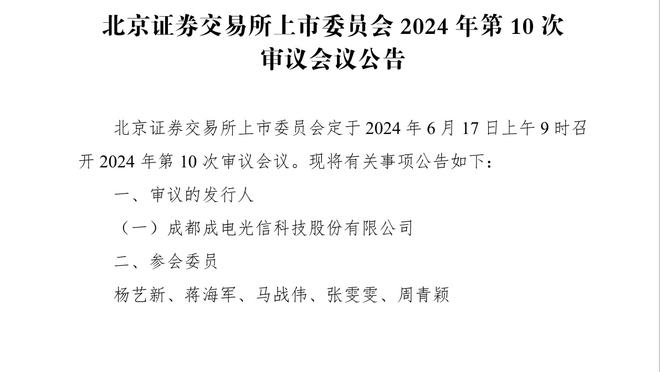 北京证券交易所上市委员会 2024 年第 10 次审议会议公告

北京证券交易所上市委员会定于 2024 年 6 月 17 日上午 9 时召开 2024 年第 10 次审议会议。现将有关事项公告如下：

一、审议的发行人

（一）成都成电光信科技股份有限公司

二、参会委员

杨艺新、蒋海军、马战伟、张雯雯、周青颖